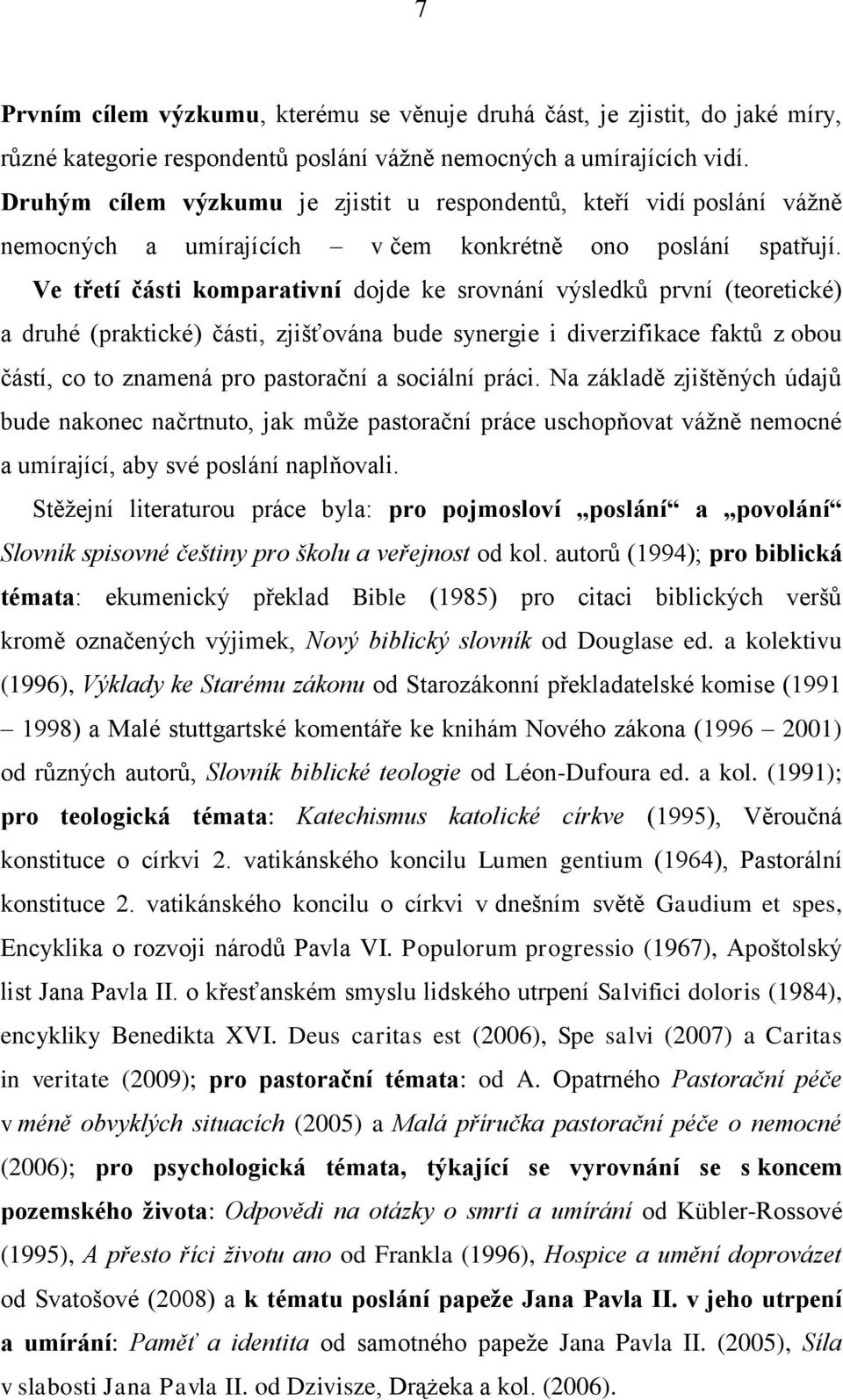 7

Prvním cílem výzkumu, kterému se věnuje druhá část, je zjistit, do jaké míry, různé kategorie respondentů poslání vážně nemocných a umírajících vidí. Druhým cílem výzkumu je zjistit u respondentů, kteří vidí poslání vážně nemocných a umírajících – v čem konkrétně ono poslání spatřují. Ve třetí části komparativní dojde ke srovnání výsledků první (teoretické) a druhé (praktické) části, zjišťována bude synergie i diverzifikace faktů z obou částí, co to znamená pro pastorační a sociální práci. Na základě zjištěných údajů bude nakonec načrtnuto, jak může pastorační práce uschopňovat vážně nemocné a umírající, aby své poslání naplňovali.

Stěžejní literaturou práce byla: pro pojmosloví „poslání“ a „povolání“ Slovník spisovné češtiny pro školu a veřejnost od kol. autorů (1994); pro biblická témata: ekumenický překlad Bible (1985) pro citaci biblických veršů kromě označených výjimek, Nový biblický slovník od Douglase ed. a kolektivu (1996), Výklady ke Starému zákonu od Starozákonní překladatelské komise (1991 – 1998) a Malé stuttgartské komentáře ke knihám Nového zákona (1996 – 2001) od různých autorů, Slovník biblické teologie od Léon-Dufoura ed. a kol. (1991); pro teologická témata: Katechismus katolické církve (1995), Věroučná konstituce o církvi 2. vatikánského koncilu Lumen gentium (1964), Pastorální konstituce 2. vatikánského koncilu o církvi v dnešním světě Gaudium et spes, Encyklika o rozvoji národů Pavla VI. Populorum progressio (1967), Apoštolský list Jana Pavla II. o křesťanském smyslu lidského utrpení Salvifici doloris (1984), encykliky Benedikta XVI. Deus caritas est (2006), Spe salvi (2007) a Caritas in veritate (2009); pro pastorační témata: od A. Opatrného Pastorační péče v méně obvyklých situacích (2005) a Malá příručka pastorační péče o nemocné (2006); pro psychologická témata, týkající se vyrovnání se s koncem pozemského života: Odpovědi na otázky o smrti a umírání od Kübler-Rossové (1995), A přesto říci životu ano od Frankla (1996), Hospice a umění doprovázet od Svatošové (2008) a k tématu poslání papeže Jana Pavla II. v jeho utrpení a umírání: Paměť a identita od samotného papeže Jana Pavla II. (2005), Síla v slabosti Jana Pavla II. od Dzivisze, Drążeka a kol. (2006).